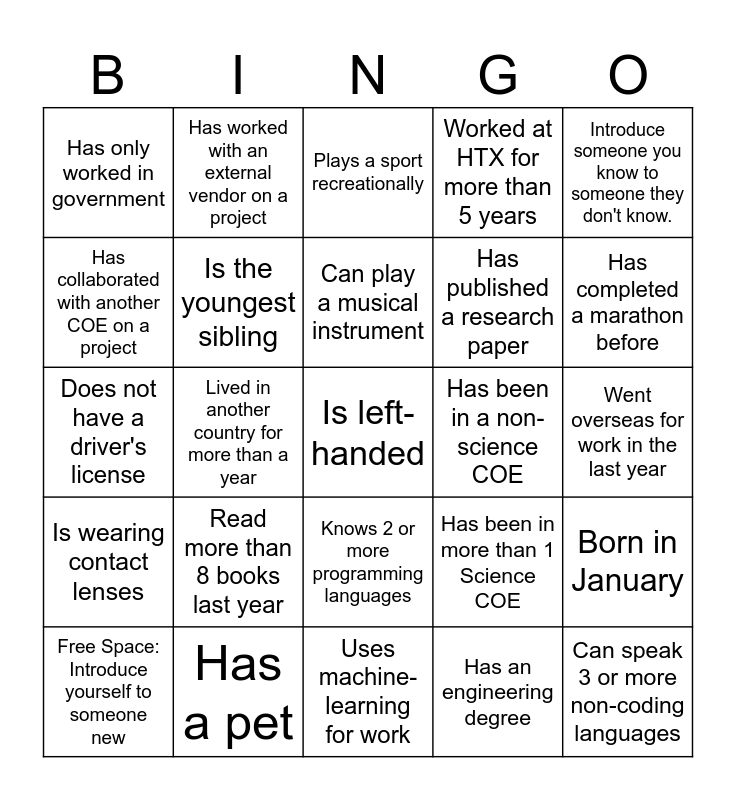 | B | I | N | G | O |
|---|---|---|---|---|
| Has only worked in government | Has worked with an external vendor on a project | Plays a sport recreationally | Worked at HTX for more than 5 years | Introduce someone you know to someone they don't know. |
| Has collaborated with another COE on a project | Is the youngest sibling | Can play a musical instrument | Has published a research paper | Has completed a marathon before |
| Does not have a driver's license | Lived in another country for more than a year | Is left-handed | Has been in a non-science COE | Went overseas for work in the last year |
| Is wearing contact lenses | Read more than 8 books last year | Knows 2 or more programming languages | Has been in more than 1 Science COE | Born in January |
| Free Space: Introduce yourself to someone new | Has a pet | Uses machine-learning for work | Has an engineering degree | Can speak 3 or more non-coding languages |